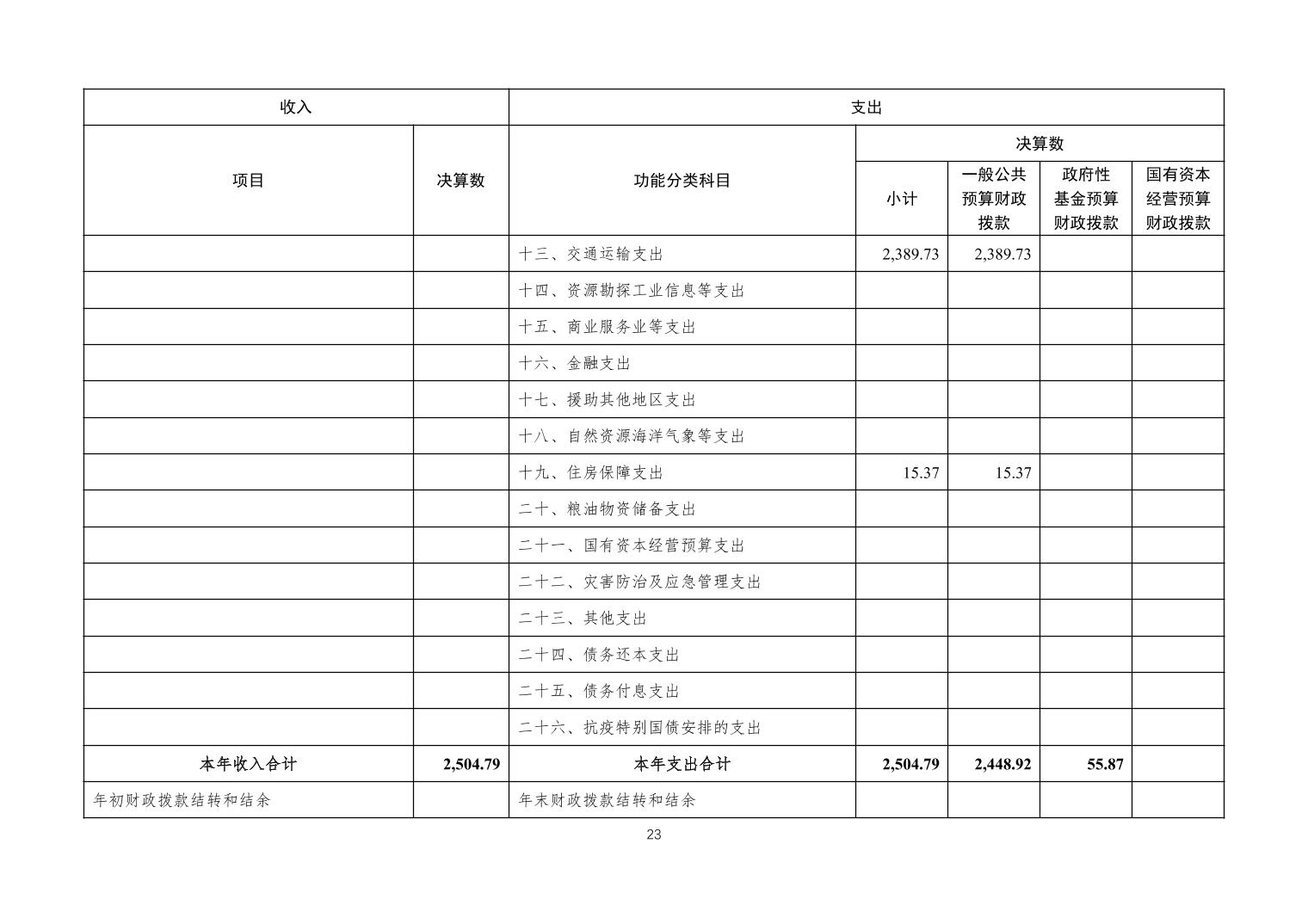 | 收入 | | 支出 | | | | |
|---|---|---|---|---|---|---|
| 项目 | 决算数 | 功能分类科目 | 决算数 | | | |
| | | | 小计 | 一般公共预算财政拨款 | 政府性基金预算财政拨款 | 国有资本经营预算财政拨款 |
| | | 十三、交通运输支出 | 2,389.73 | 2,389.73 | | |
| | | 十四、资源勘探工业信息等支出 | | | | |
| | | 十五、商业服务业等支出 | | | | |
| | | 十六、金融支出 | | | | |
| | | 十七、援助其他地区支出 | | | | |
| | | 十八、自然资源海洋气象等支出 | | | | |
| | | 十九、住房保障支出 | 15.37 | 15.37 | | |
| | | 二十、粮油物资储备支出 | | | | |
| | | 二十一、国有资本经营预算支出 | | | | |
| | | 二十二、灾害防治及应急管理支出 | | | | |
| | | 二十三、其他支出 | | | | |
| | | 二十四、债务还本支出 | | | | |
| | | 二十五、债务付息支出 | | | | |
| | | 二十六、抗疫特别国债安排的支出 | | | | |
| 本年收入合计 | 2,504.79 | 本年支出合计 | 2,504.79 | 2,448.92 | 55.87 | |
| 年初财政拨款结转和结余 | | 年末财政拨款结转和结余 | | | | |

23